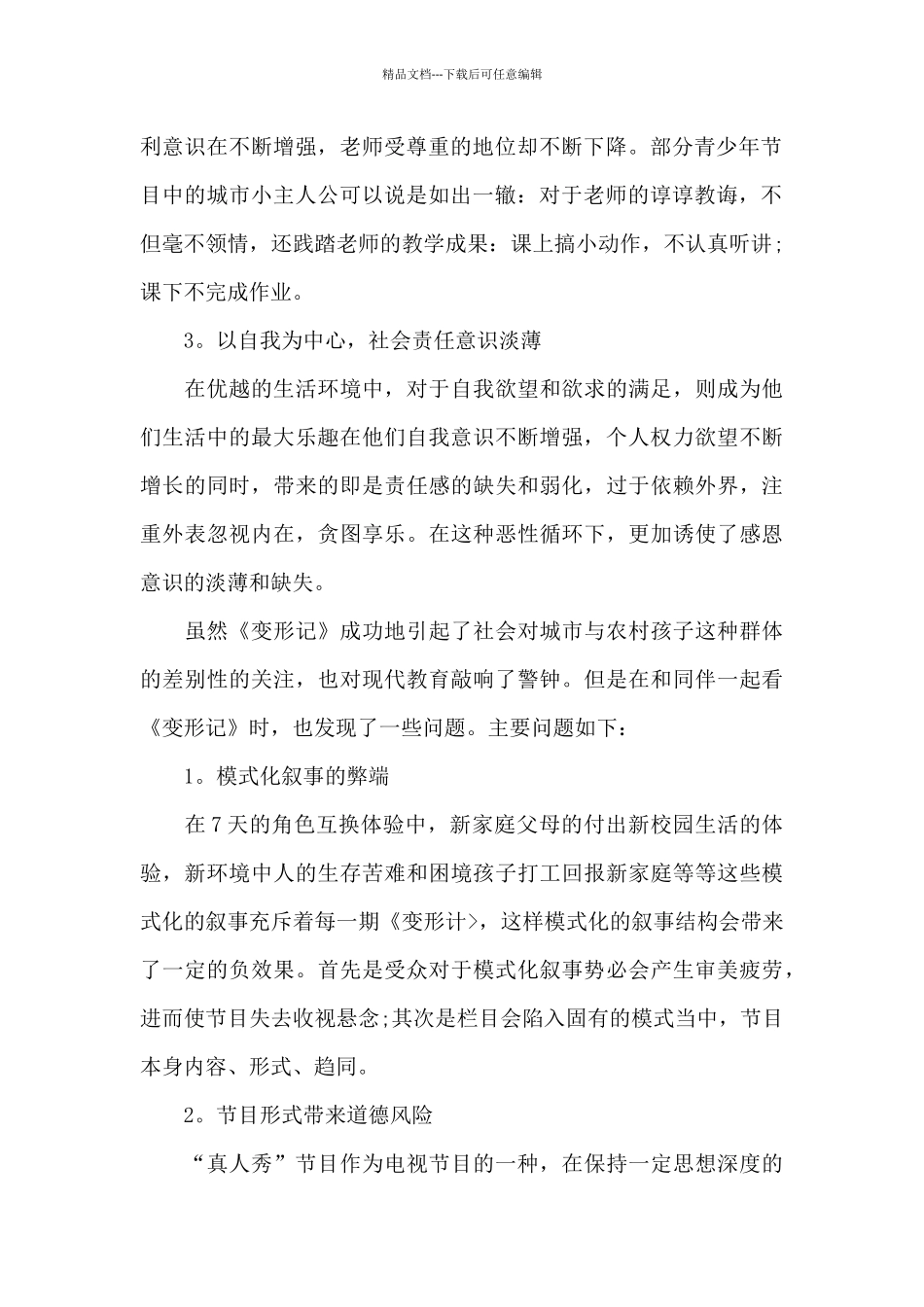 精品文档---下载后可任意编辑

利意识在不断增强，老师受尊重的地位却不断下降。部分青少年节目中的城市小主人公可以说是如出一辙：对于老师的谆谆教诲，不但毫不领情，还践踏老师的教学成果：课上搞小动作，不认真听讲;课下不完成作业。

3。以自我为中心，社会责任意识淡薄

在优越的生活环境中，对于自我欲望和欲求的满足，则成为他们生活中的最大乐趣在他们自我意识不断增强，个人权力欲望不断增长的同时，带来的即是责任感的缺失和弱化，过于依赖外界，注重外表忽视内在，贪图享乐。在这种恶性循环下，更加诱使了感恩意识的淡薄和缺失。

虽然《变形记》成功地引起了社会对城市与农村孩子这种群体的差别性的关注，也对现代教育敲响了警钟。但是在和同伴一起看《变形记》时，也发现了一些问题。主要问题如下：

1。模式化叙事的弊端

在7天的角色互换体验中，新家庭父母的付出新校园生活的体验，新环境中人的生存苦难和困境孩子打工回报新家庭等等这些模式化的叙事充斥着每一期《变形计>，这样模式化的叙事结构会带来了一定的负效果。首先是受众对于模式化叙事势必会产生审美疲劳，进而使节目失去收视悬念;其次是栏目会陷入固有的模式当中，节目本身内容、形式、趋同。

2。节目形式带来道德风险

“真人秀”节目作为电视节目的一种，在保持一定思想深度的